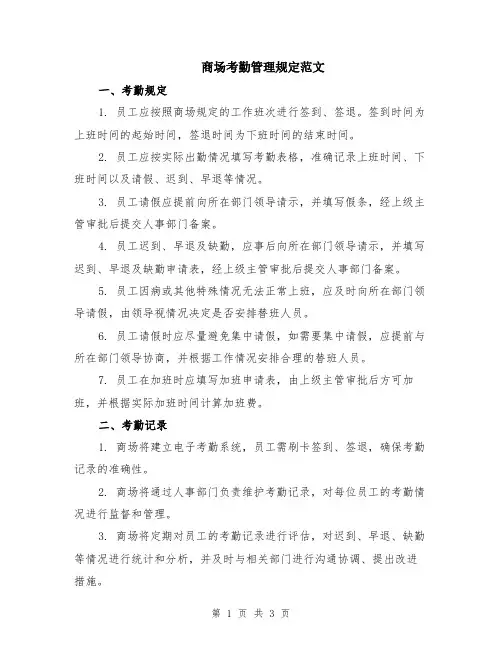 商场考勤管理规定范文

一、考勤规定

1. 员工应按照商场规定的工作班次进行签到、签退。签到时间为上班时间的起始时间，签退时间为下班时间的结束时间。

2. 员工应按实际出勤情况填写考勤表格，准确记录上班时间、下班时间以及请假、迟到、早退等情况。

3. 员工请假应提前向所在部门领导请示，并填写假条，经上级主管审批后提交人事部门备案。

4. 员工迟到、早退及缺勤，应事后向所在部门领导请示，并填写迟到、早退及缺勤申请表，经上级主管审批后提交人事部门备案。

5. 员工因病或其他特殊情况无法正常上班，应及时向所在部门领导请假，由领导视情况决定是否安排替班人员。

6. 员工请假时应尽量避免集中请假，如需要集中请假，应提前与所在部门领导协商，并根据工作情况安排合理的替班人员。

7. 员工在加班时应填写加班申请表，由上级主管审批后方可加班，并根据实际加班时间计算加班费。

二、考勤记录

1. 商场将建立电子考勤系统，员工需刷卡签到、签退，确保考勤记录的准确性。

2. 商场将通过人事部门负责维护考勤记录，对每位员工的考勤情况进行监督和管理。

3. 商场将定期对员工的考勤记录进行评估，对迟到、早退、缺勤等情况进行统计和分析，并及时与相关部门进行沟通协调、提出改进措施。

第 1 页 共 3 页